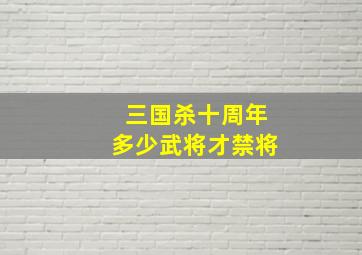 三国杀十周年
多少武将才禁将